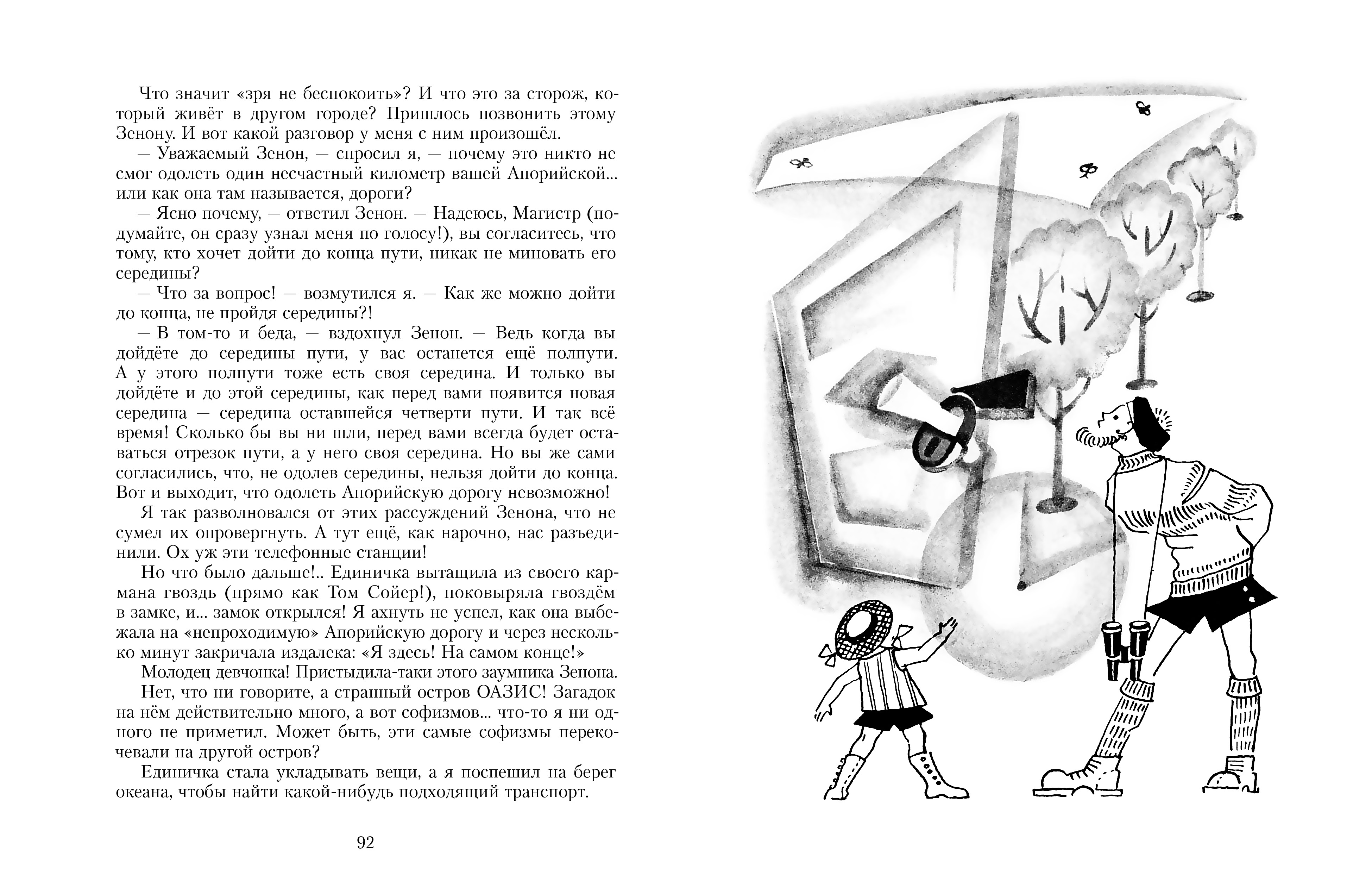 Что значит «зря не беспокоить»? И что это за сторож, который живёт в другом городе? Пришлось позвонить этому Зенону. И вот какой разговор у меня с ним произошёл.

— Уважаемый Зенон, — спросил я, — почему это никто не смог одолеть один несчастный километр вашей Апорийской... или как она там называется, дороги?

— Ясно почему, — ответил Зенон. — Надеюсь, Магистр (подумайте, он сразу узнал меня по голосу!), вы согласитесь, что тому, кто хочет дойти до конца пути, никак не миновать его середины?

— Что за вопрос! — возмутился я. — Как же можно дойти до конца, не пройдя середины?!

— В том-то и беда, — вздохнул Зенон. — Ведь когда вы дойдёте до середины пути, у вас останется ещё полпути. А у этого полпути тоже есть своя середина. И только вы дойдёте и до этой середины, как перед вами появится новая середина — середина оставшейся четверти пути. И так всё время! Сколько бы вы ни шли, перед вами всегда будет оставаться отрезок пути, а у него своя середина. Но вы же сами согласились, что, не одолев середины, нельзя дойти до конца. Вот и выходит, что одолеть Апорийскую дорогу невозможно!

Я так разволновался от этих рассуждений Зенона, что не сумел их опровергнуть. А тут ещё, как нарочно, нас разъединили. Ох уж эти телефонные станции!

Но что было дальше!.. Единичка вытащила из своего кармана гвоздь (прямо как Том Сойер!), поковыряла гвоздём в замке, и... замок открылся! Я ахнуть не успел, как она выбежала на «непроходимую» Апорийскую дорогу и через несколько минут закричала издалека: «Я здесь! На самом конце!»

Молодец девчонка! Пристыдила-таки этого заумника Зенона.

Нет, что ни говорите, а странный остров ОАЗИС! Загадок на нём действительно много, а вот софизмов... что-то я ни одного не приметил. Может быть, эти самые софизмы перекочевали на другой остров?

Единичка стала укладывать вещи, а я поспешил на берег океана, чтобы найти какой-нибудь подходящий транспорт.

92